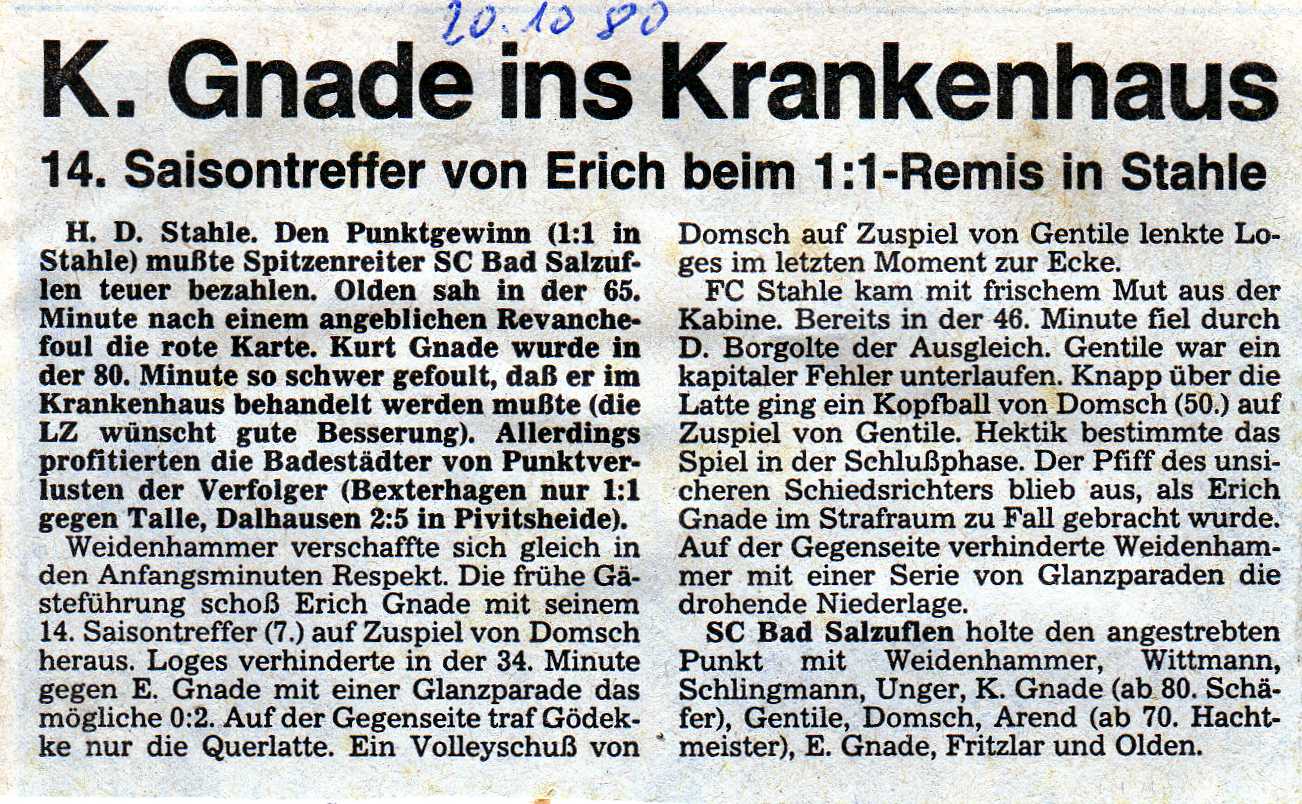 20.10.80

K. Gnade ins Krankenhaus

14. Saisontreffer von Erich beim 1:1-Remis in Stahle

H. D. Stahle. Den Punktgewinn (1:1 in Stahle) mußte Spitzenreiter SC Bad Salzuflen teuer bezahlen. Olden sah in der 65. Minute nach einem angeblichen Revanchefoul die rote Karte. Kurt Gnade wurde in der 80. Minute so schwer gefoult, daß er im Krankenhaus behandelt werden mußte (die LZ wünscht gute Besserung). Allerdings profitierten die Badestädter von Punktverlusten der Verfolger (Bexterhagen nur 1:1 gegen Talle, Dalhausen 2:5 in Pivitsheide).

Weidenhammer verschaffte sich gleich in den Anfangsminuten Respekt. Die frühe Gästeführung schoß Erich Gnade mit seinem 14. Saisontreffer (7.) auf Zuspiel von Domsch heraus. Loges verhinderte in der 34. Minute gegen E. Gnade mit einer Glanzparade das mögliche 0:2. Auf der Gegenseite traf Gödekke nur die Querlatte. Ein Volleyschuß von Domsch auf Zuspiel von Gentile lenkte Loges im letzten Moment zur Ecke.

FC Stahle kam mit frischem Mut aus der Kabine. Bereits in der 46. Minute fiel durch D. Borgolte der Ausgleich. Gentile war ein kapitaler Fehler unterlaufen. Knapp über die Latte ging ein Kopfball von Domsch (50.) auf Zuspiel von Gentile. Hektik bestimmte das Spiel in der Schlußphase. Der Pfiff des unsicheren Schiedsrichters blieb aus, als Erich Gnade im Strafraum zu Fall gebracht wurde. Auf der Gegenseite verhinderte Weidenhammer mit einer Serie von Glanzparaden die drohende Niederlage.

SC Bad Salzuflen holte den angestrebten Punkt mit Weidenhammer, Wittmann, Schlingmann, Unger, K. Gnade (ab 80. Schäfer), Gentile, Domsch, Arend (ab 70. Hachtmeister), E. Gnade, Fritzlar und Olden.